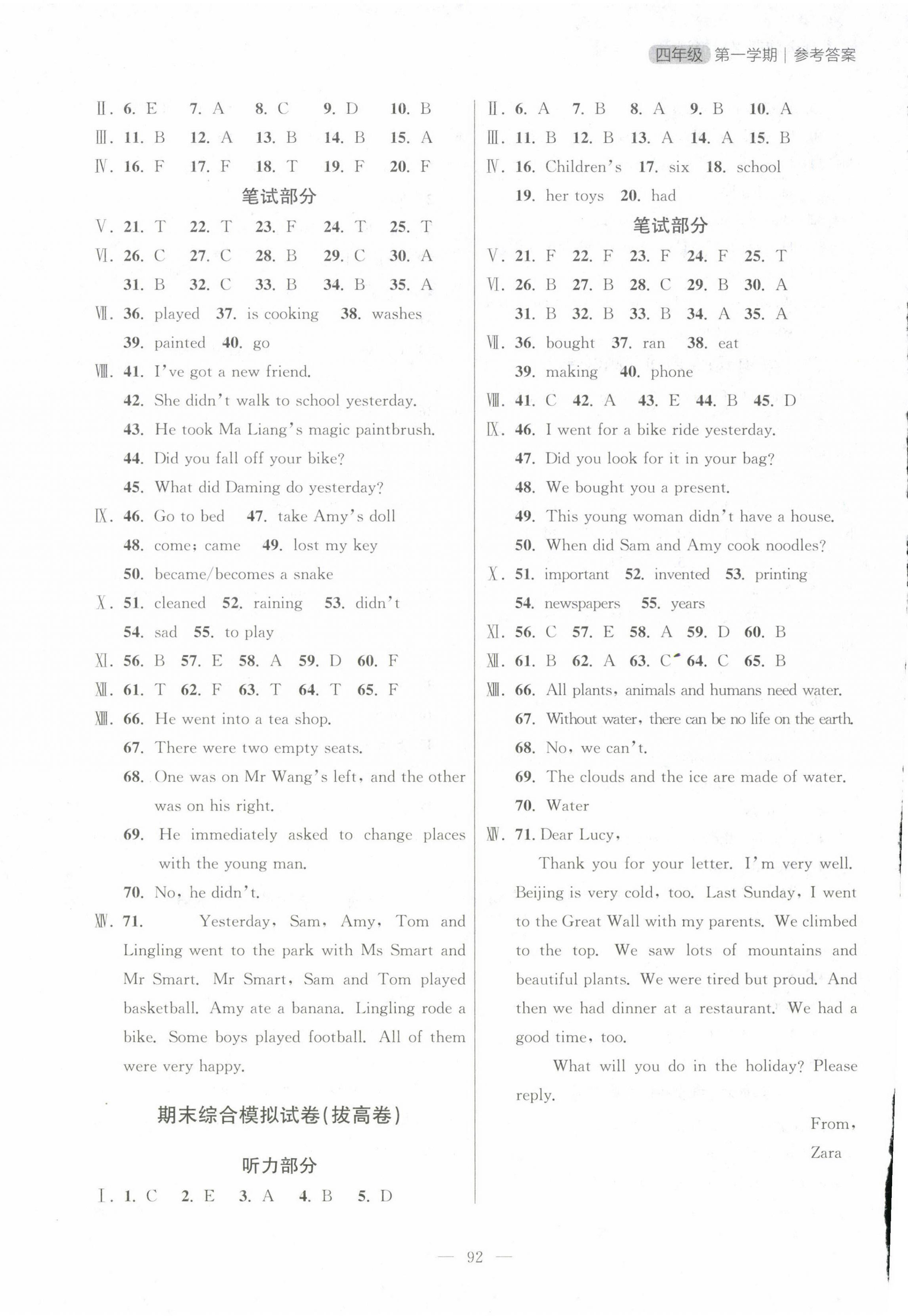 四年级 第一学期 | 参考答案

Ⅱ. 6. E 7. A 8. C 9. D 10. B
Ⅲ. 11. B 12. A 13. B 14. B 15. A
Ⅳ. 16. F 17. F 18. T 19. F 20. F

笔试部分

Ⅴ. 21. T 22. T 23. F 24. T 25. T
Ⅵ. 26. C 27. C 28. B 29. C 30. A
31. B 32. C 33. B 34. B 35. A
Ⅶ. 36. played 37. is cooking 38. washes
39. painted 40. go
Ⅷ. 41. I've got a new friend.
42. She didn't walk to school yesterday.
43. He took Ma Liang's magic paintbrush.
44. Did you fall off your bike?
45. What did Daming do yesterday?
Ⅸ. 46. Go to bed 47. take Amy's doll
48. come; came 49. lost my key
50. became/becomes a snake
Ⅹ. 51. cleaned 52. raining 53. didn't
54. sad 55. to play
Ⅺ. 56. B 57. E 58. A 59. D 60. F
Ⅻ. 61. T 62. F 63. T 64. T 65. F
ⅩⅢ. 66. He went into a tea shop.
67. There were two empty seats.
68. One was on Mr Wang's left, and the other was on his right.
69. He immediately asked to change places with the young man.
70. No, he didn't.
ⅩⅣ. 71. Yesterday, Sam, Amy, Tom and Lingling went to the park with Ms Smart and Mr Smart. Mr Smart, Sam and Tom played basketball. Amy ate a banana. Lingling rode a bike. Some boys played football. All of them were very happy.

期末综合模拟试卷(拔高卷)

听力部分

Ⅰ. 1. C 2. E 3. A 4. B 5. D

Ⅱ. 6. A 7. B 8. A 9. B 10. A
Ⅲ. 11. B 12. B 13. A 14. A 15. B
Ⅳ. 16. Children's 17. six 18. school
19. her toys 20. had

笔试部分

Ⅴ. 21. F 22. F 23. F 24. F 25. T
Ⅵ. 26. B 27. B 28. C 29. B 30. A
31. B 32. B 33. B 34. A 35. A
Ⅶ. 36. bought 37. ran 38. eat
39. making 40. phone
Ⅷ. 41. C 42. A 43. E 44. B 45. D
Ⅸ. 46. I went for a bike ride yesterday.
47. Did you look for it in your bag?
48. We bought you a present.
49. This young woman didn't have a house.
50. When did Sam and Amy cook noodles?
Ⅹ. 51. important 52. invented 53. printing
54. newspapers 55. years
Ⅺ. 56. C 57. E 58. A 59. D 60. B
Ⅻ. 61. B 62. A 63. C 64. C 65. B
ⅩⅢ. 66. All plants, animals and humans need water.
67. Without water, there can be no life on the earth.
68. No, we can't.
69. The clouds and the ice are made of water.
70. Water
ⅩⅣ. 71. Dear Lucy,
Thank you for your letter. I'm very well. Beijing is very cold, too. Last Sunday, I went to the Great Wall with my parents. We climbed to the top. We saw lots of mountains and beautiful plants. We were tired but proud. And then we had dinner at a restaurant. We had a good time, too.
What will you do in the holiday? Please reply.
From,
Zara

— 92 —